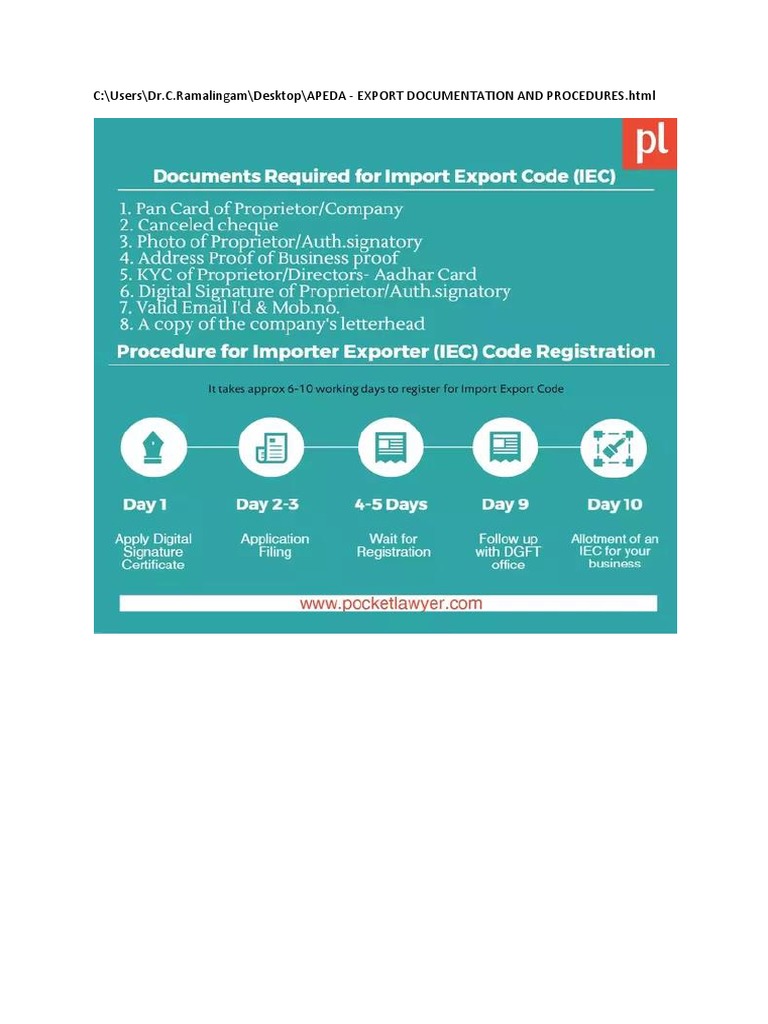 C:\Users\Dr.C.Ramalingam\Desktop\APEDA - EXPORT DOCUMENTATION AND PROCEDURES.html

pl

Documents Required for Import Export Code (IEC)

1. Pan Card of Proprietor/Company
2. Canceled cheque
3. Photo of Proprietor/Auth.signatory
4. Address Proof of Business proof
5. KYC of Proprietor/Directors- Aadhar Card
6. Digital Signature of Proprietor/Auth.signatory
7. Valid Email I'd & Mob.no.
8. A copy of the company's letterhead

Procedure for Importer Exporter (IEC) Code Registration

It takes approx 6-10 working days to register for Import Export Code

Day 1
Apply Digital Signature Certificate

Day 2-3
Application Filing

4-5 Days
Wait for Registration

Day 9
Follow up with DGFT office

Day 10
Allotment of an IEC for your business

www.pocketlawyer.com